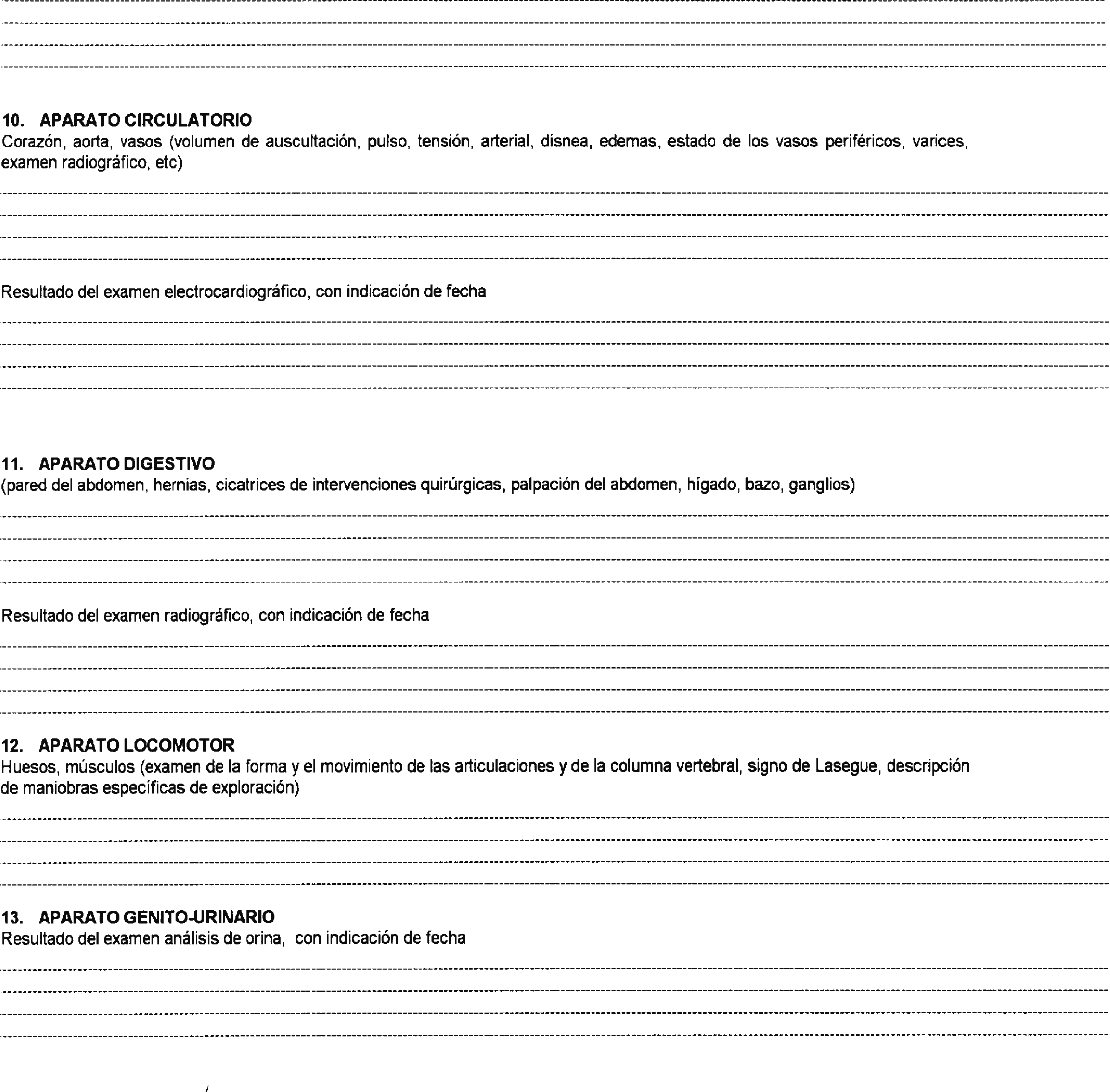 10. APARATO CIRCULATORIO
Corazón, aorta, vasos (volumen de auscultación, pulso, tensión, arterial, disnea, edemas, estado de los vasos periféricos, varices, examen radiográfico, etc)

Resultado del examen electrocardiográfico, con indicación de fecha

11. APARATO DIGESTIVO
(pared del abdomen, hernias, cicatrices de intervenciones quirúrgicas, palpación del abdomen, hígado, bazo, ganglios)

Resultado del examen radiográfico, con indicación de fecha

12. APARATO LOCOMOTOR
Huesos, músculos (examen de la forma y el movimiento de las articulaciones y de la columna vertebral, signo de Lasegue, descripción de maniobras específicas de exploración)

13. APARATO GENITO-URINARIO
Resultado del examen análisis de orina, con indicación de fecha